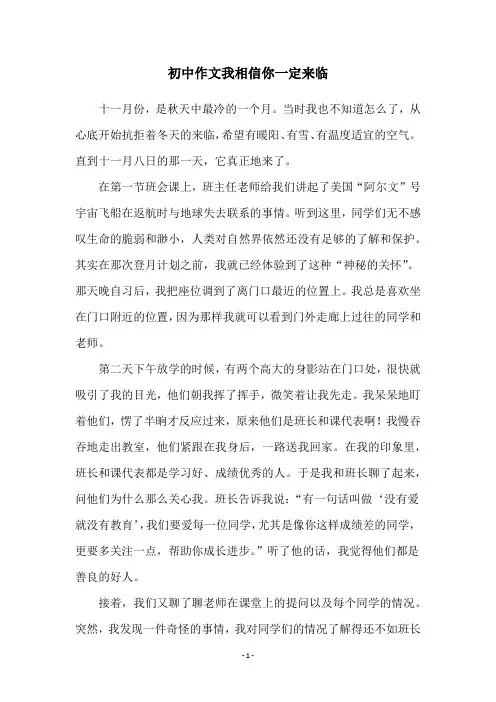 初中作文我相信你一定来临

十一月份，是秋天中最冷的一个月。当时我也不知道怎么了，从心底开始抗拒着冬天的来临，希望有暖阳、有雪、有温度适宜的空气。直到十一月八日的那一天，它真正地来了。

在第一节班会课上，班主任老师给我们讲起了美国“阿尔文”号宇宙飞船在返航时与地球失去联系的事情。听到这里，同学们无不感叹生命的脆弱和渺小，人类对自然界依然还没有足够的了解和保护。其实在那次登月计划之前，我就已经体验到了这种“神秘的关怀”。那天晚自习后，我把座位调到了离门口最近的位置上。我总是喜欢坐在门口附近的位置，因为那样我就可以看到门外走廊上过往的同学和老师。

第二天下午放学的时候，有两个高大的身影站在门口处，很快就吸引了我的目光，他们朝我挥了挥手，微笑着让我先走。我呆呆地盯着他们，愣了半晌才反应过来，原来他们是班长和课代表啊！我慢吞吞地走出教室，他们紧跟在我身后，一路送我回家。在我的印象里，班长和课代表都是学习好、成绩优秀的人。于是我和班长聊了起来，问他们为什么那么关心我。班长告诉我说：“有一句话叫做‘没有爱就没有教育’，我们要爱每一位同学，尤其是像你这样成绩差的同学，更要多关注一点，帮助你成长进步。”听了他的话，我觉得他们都是善良的好人。

接着，我们又聊了聊老师在课堂上的提问以及每个同学的情况。突然，我发现一件奇怪的事情，我对同学们的情况了解得还不如班长

- 1 -